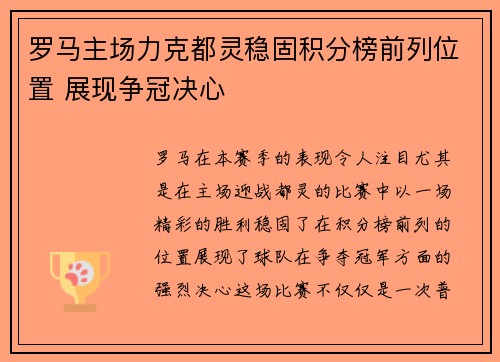 罗马主场力克都灵稳固积分榜前列位置 展现争冠决心

罗马在本赛季的表现令人注目尤其是在主场迎战都灵的比赛中以一场精彩的胜利稳固了在积分榜前列的位置展现了球队在争夺冠军方面的强烈决心这场比赛不仅仅是一次普